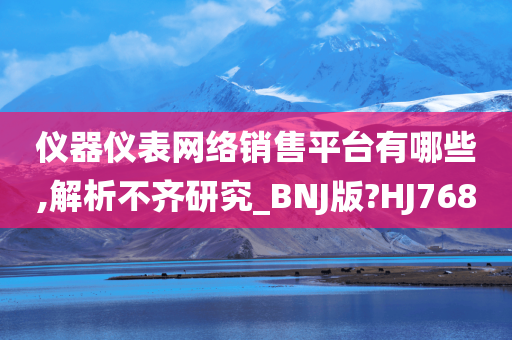 仪器仪表网络销售平台有哪些,解析不齐研究_BNJ版?HJ768